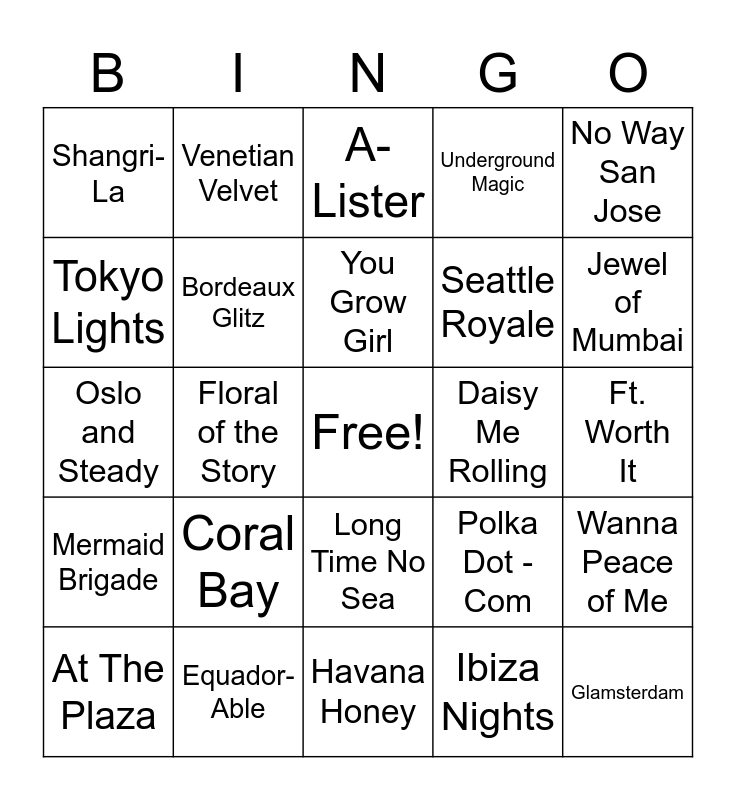 | B | I | N | G | O |
|---|---|---|---|---|
| Shangri-La | Venetian Velvet | A-Lister | Underground Magic | No Way San Jose |
| Tokyo Lights | Bordeaux Glitz | You Grow Girl | Seattle Royale | Jewel of Mumbai |
| Oslo and Steady | Floral of the Story | Free! | Daisy Me Rolling | Ft. Worth It |
| Mermaid Brigade | Coral Bay | Long Time No Sea | Polka Dot - Com | Wanna Peace of Me |
| At The Plaza | Equador-Able | Havana Honey | Ibiza Nights | Glamsterdam |